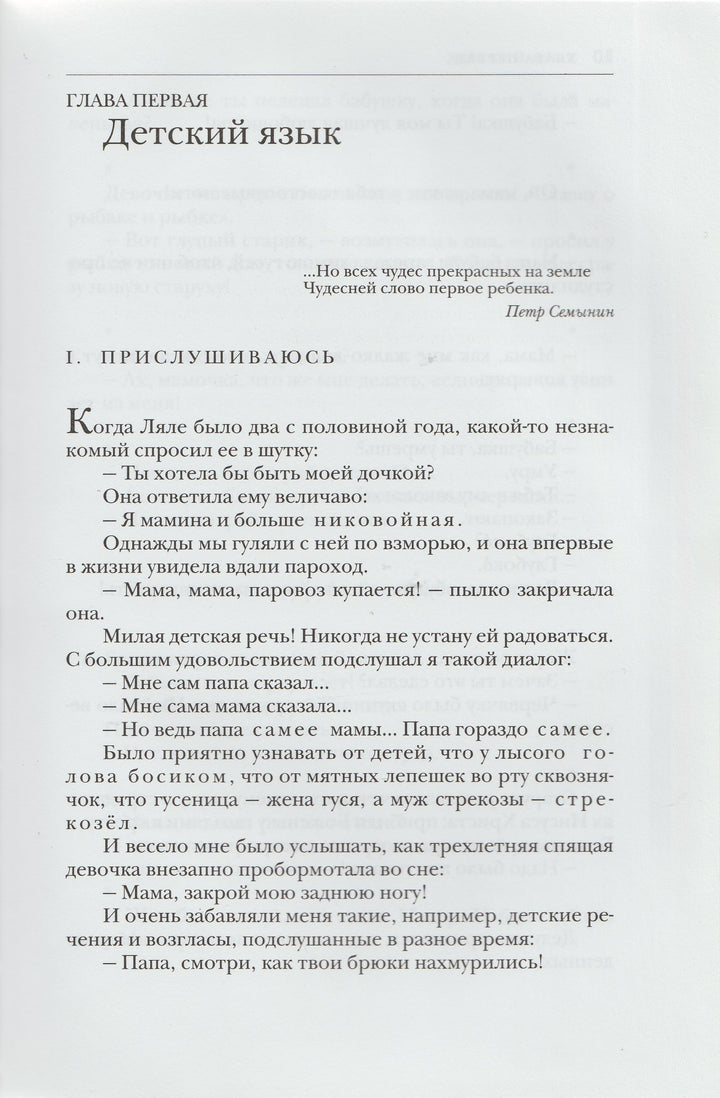 ГЛАВА ПЕРВАЯ
Детский язык

...Но всех чудес прекрасных на земле
Чудесней слово первое ребенка.
Петр Семынин

I. ПРИСЛУШИВАЮСЬ

Когда Ляле было два с половиной года, какой-то незнакомый спросил ее в шутку:

– Ты хотела бы быть моей дочкой?

Она ответила ему величаво:

– Я мамина и больше никовойная.

Однажды мы гуляли с ней по взморью, и она впервые в жизни увидела вдали пароход.

– Мама, мама, паровоз купается! – пылко закричала она.

Милая детская речь! Никогда не устану ей радоваться. С большим удовольствием подслушал я такой диалог:

– Мне сам папа сказал...

– Мне сама мама сказала...

– Но ведь папа самее мамы... Папа гораздо самее.

Было приятно узнавать от детей, что у лысого голова босиком, что от мятных лепешек во рту сквознячок, что гусеница – жена гуся, а муж стрекозы – стрекозёл.

И весело мне было услышать, как трехлетняя спящая девочка внезапно пробормотала во сне:

– Мама, закрой мою заднюю ногу!

И очень забавляли меня такие, например, детские речения и возгласы, подслушанные в разное время:

– Папа, смотри, как твои брюки нахмурились!